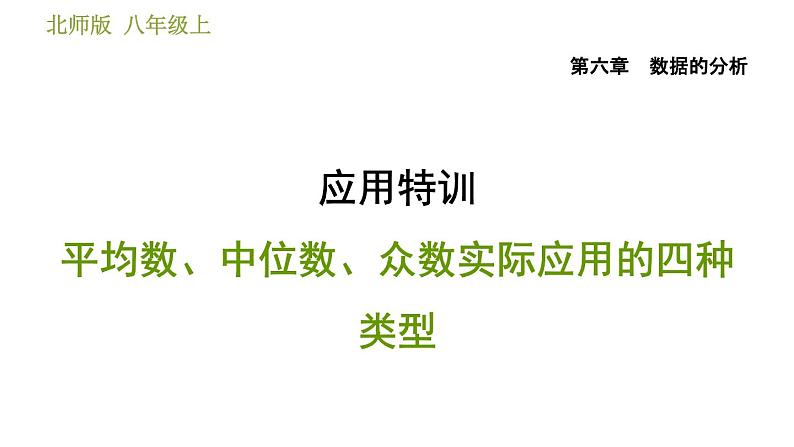 北师版 八年级上

第六章 数据的分析

应用特训

平均数、中位数、众数实际应用的四种类型